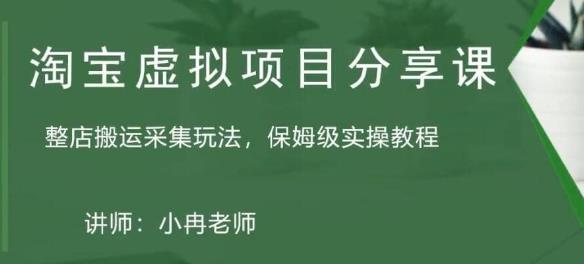 淘宝虚拟项目分享课

整店搬运采集玩法，保姆级实操教程

讲师：小冉老师